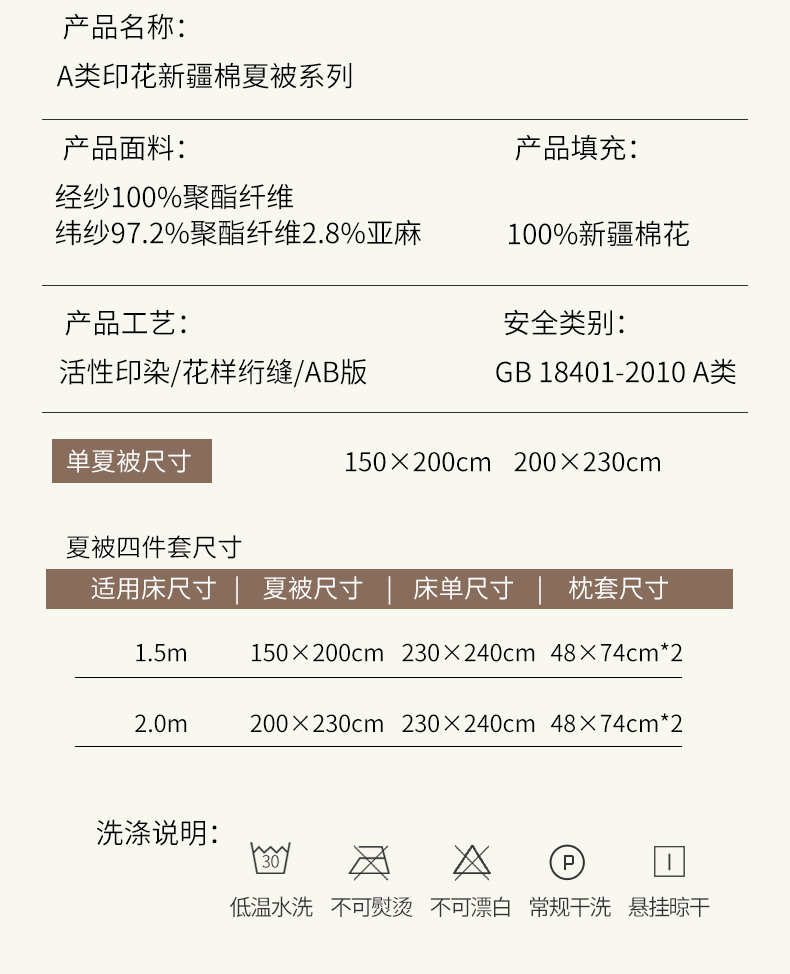 产品名称:
A类印花新疆棉夏被系列

产品面料:
经纱100%聚酯纤维
纬纱97.2%聚酯纤维2.8%亚麻

产品填充:
100%新疆棉花

产品工艺:
活性印染/花样绗缝/AB版

安全类别:
GB 18401-2010 A类

单夏被尺寸 150×200cm 200×230cm

夏被四件套尺寸

| 适用床尺寸 | 夏被尺寸 | 床单尺寸 | 枕套尺寸 |
|---|---|---|---|
| 1.5m | 150×200cm | 230×240cm | 48×74cm*2 |
| 2.0m | 200×230cm | 230×240cm | 48×74cm*2 |

洗涤说明:
30
P
低温水洗 不可熨烫 不可漂白 常规干洗 悬挂晾干